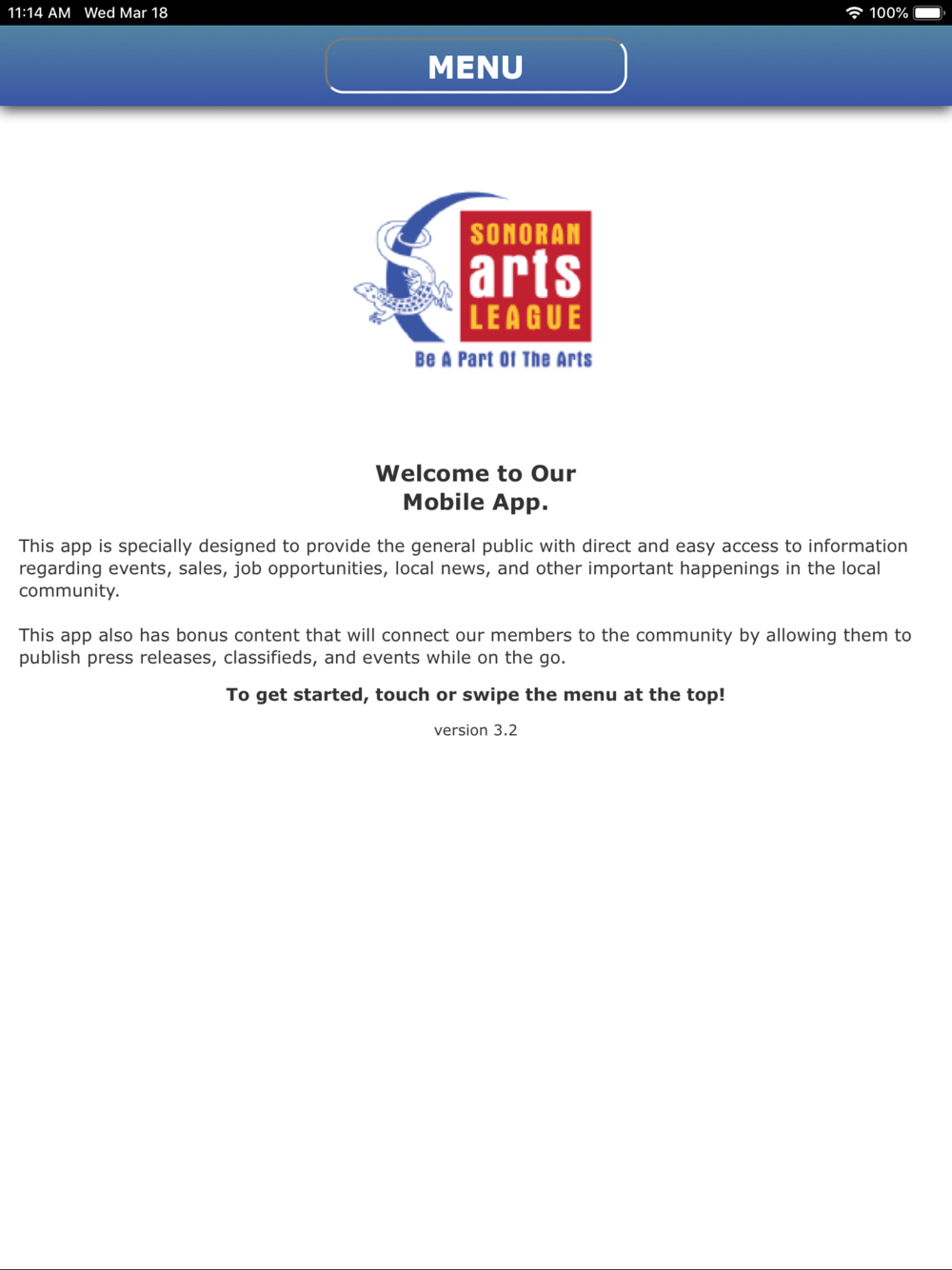 11:14 AM Wed Mar 18

100%

MENU

SONORAN
arts
LEAGUE
Be A Part Of The Arts

Welcome to Our
Mobile App.

This app is specially designed to provide the general public with direct and easy access to information regarding events, sales, job opportunities, local news, and other important happenings in the local community.

This app also has bonus content that will connect our members to the community by allowing them to publish press releases, classifieds, and events while on the go.

To get started, touch or swipe the menu at the top!

version 3.2